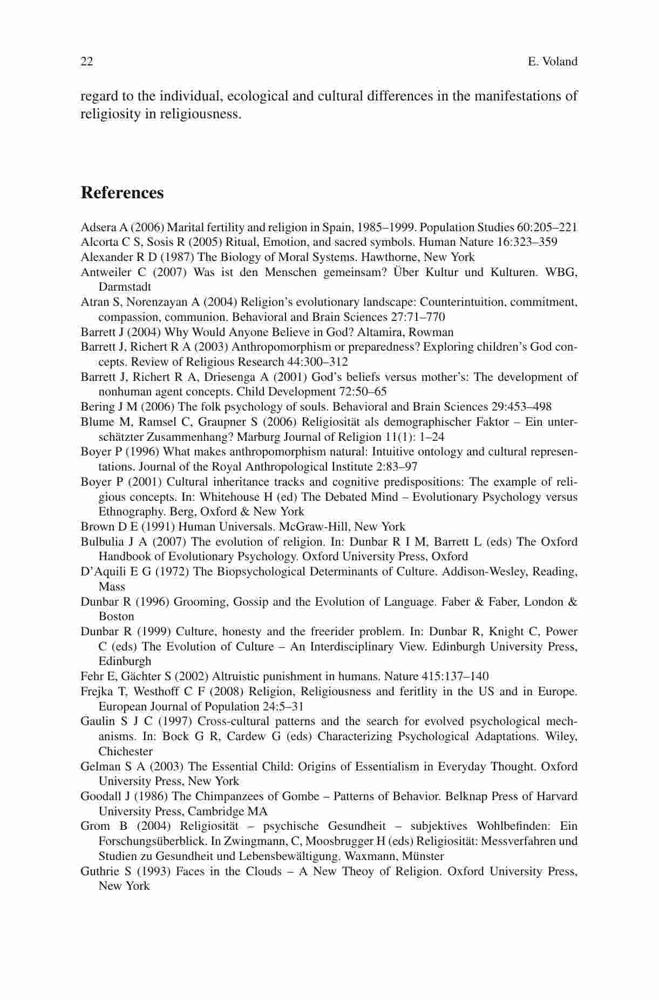 22 E. Voland

regard to the individual, ecological and cultural differences in the manifestations of religiosity in religiousness.

References

Adsera A (2006) Marital fertility and religion in Spain, 1985–1999. Population Studies 60:205–221
Alcorta C S, Sosis R (2005) Ritual, Emotion, and sacred symbols. Human Nature 16:323–359
Alexander R D (1987) The Biology of Moral Systems. Hawthorne, New York
Antweiler C (2007) Was ist den Menschen gemeinsam? Über Kultur und Kulturen. WBG, Darmstadt
Atran S, Norenzayan A (2004) Religion's evolutionary landscape: Counterintuition, commitment, compassion, communion. Behavioral and Brain Sciences 27:71–770
Barrett J (2004) Why Would Anyone Believe in God? Altamira, Rowman
Barrett J, Richert R A (2003) Anthropomorphism or preparedness? Exploring children's God concepts. Review of Religious Research 44:300–312
Barrett J, Richert R A, Driesenga A (2001) God's beliefs versus mother's: The development of nonhuman agent concepts. Child Development 72:50–65
Bering J M (2006) The folk psychology of souls. Behavioral and Brain Sciences 29:453–498
Blume M, Ramsel C, Graupner S (2006) Religiosität als demographischer Faktor – Ein unterschätzter Zusammenhang? Marburg Journal of Religion 11(1): 1–24
Boyer P (1996) What makes anthropomorphism natural: Intuitive ontology and cultural representations. Journal of the Royal Anthropological Institute 2:83–97
Boyer P (2001) Cultural inheritance tracks and cognitive predispositions: The example of religious concepts. In: Whitehouse H (ed) The Debated Mind – Evolutionary Psychology versus Ethnography. Berg, Oxford & New York
Brown D E (1991) Human Universals. McGraw-Hill, New York
Bulbulia J A (2007) The evolution of religion. In: Dunbar R I M, Barrett L (eds) The Oxford Handbook of Evolutionary Psychology. Oxford University Press, Oxford
D'Aquili E G (1972) The Biopsychological Determinants of Culture. Addison-Wesley, Reading, Mass
Dunbar R (1996) Grooming, Gossip and the Evolution of Language. Faber & Faber, London & Boston
Dunbar R (1999) Culture, honesty and the freerider problem. In: Dunbar R, Knight C, Power C (eds) The Evolution of Culture – An Interdisciplinary View. Edinburgh University Press, Edinburgh
Fehr E, Gächter S (2002) Altruistic punishment in humans. Nature 415:137–140
Frejka T, Westhoff C F (2008) Religion, Religiousness and feritlity in the US and in Europe. European Journal of Population 24:5–31
Gaulin S J C (1997) Cross-cultural patterns and the search for evolved psychological mechanisms. In: Bock G R, Cardew G (eds) Characterizing Psychological Adaptations. Wiley, Chichester
Gelman S A (2003) The Essential Child: Origins of Essentialism in Everyday Thought. Oxford University Press, New York
Goodall J (1986) The Chimpanzees of Gombe – Patterns of Behavior. Belknap Press of Harvard University Press, Cambridge MA
Grom B (2004) Religiosität – psychische Gesundheit – subjektives Wohlbefinden: Ein Forschungsüberblick. In Zwingmann, C, Moosbrugger H (eds) Religiosität: Messverfahren und Studien zu Gesundheit und Lebensbewältigung. Waxmann, Münster
Guthrie S (1993) Faces in the Clouds – A New Theoy of Religion. Oxford University Press, New York